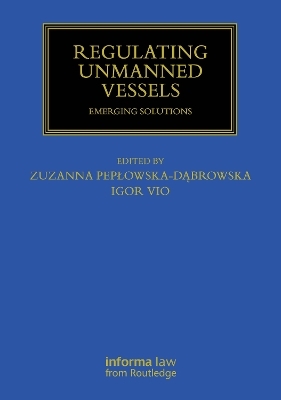 REGULATING UNMANNED VESSELS

EMERGING SOLUTIONS

EDITED BY
ZUZANNA PEPŁOWSKA-DĄBROWSKA
IGOR VIO

informa law
from Routledge